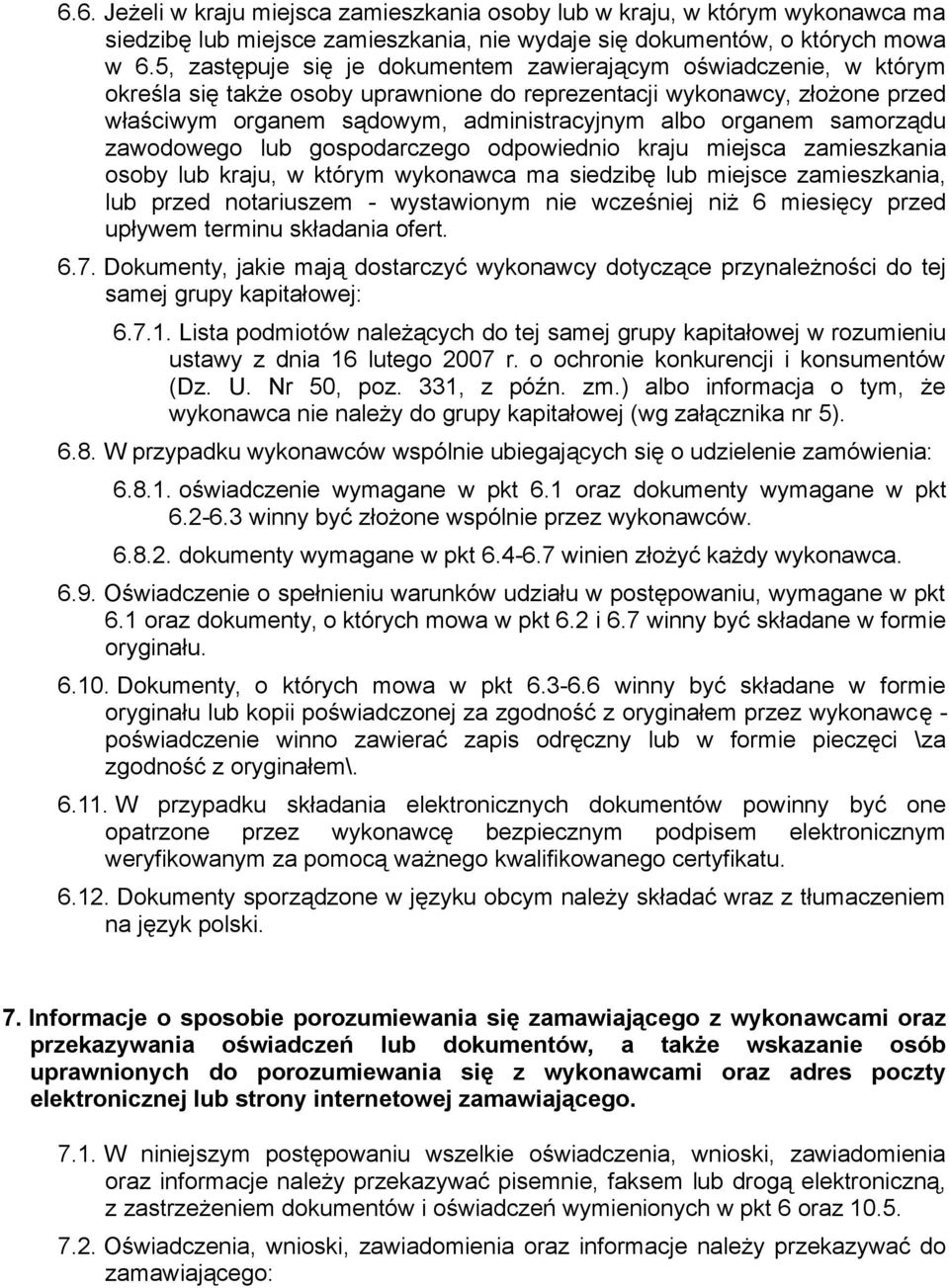 6.6. Jeżeli w kraju miejsca zamieszkania osoby lub w kraju, w którym wykonawca ma siedzibę lub miejsce zamieszkania, nie wydaje się dokumentów, o których mowa w 6.5, zastępuje się je dokumentem zawierającym oświadczenie, w którym określa się także osoby uprawnione do reprezentacji wykonawcy, złożone przed właściwym organem sądowym, administracyjnym albo organem samorządu zawodowego lub gospodarczego odpowiednio kraju miejsca zamieszkania osoby lub kraju, w którym wykonawca ma siedzibę lub miejsce zamieszkania, lub przed notariuszem - wystawionym nie wcześniej niż 6 miesięcy przed upływem terminu składania ofert.

6.7. Dokumenty, jakie mają dostarczyć wykonawcy dotyczące przynależności do tej samej grupy kapitałowej:

6.7.1. Lista podmiotów należących do tej samej grupy kapitałowej w rozumieniu ustawy z dnia 16 lutego 2007 r. o ochronie konkurencji i konsumentów (Dz. U. Nr 50, poz. 331, z późn. zm.) albo informacja o tym, że wykonawca nie należy do grupy kapitałowej (wg załącznika nr 5).

6.8. W przypadku wykonawców wspólnie ubiegających się o udzielenie zamówienia:

6.8.1. oświadczenie wymagane w pkt 6.1 oraz dokumenty wymagane w pkt 6.2-6.3 winny być złożone wspólnie przez wykonawców.

6.8.2. dokumenty wymagane w pkt 6.4-6.7 winien złożyć każdy wykonawca.

6.9. Oświadczenie o spełnieniu warunków udziału w postępowaniu, wymagane w pkt 6.1 oraz dokumenty, o których mowa w pkt 6.2 i 6.7 winny być składane w formie oryginału.

6.10. Dokumenty, o których mowa w pkt 6.3-6.6 winny być składane w formie oryginału lub kopii poświadczonej za zgodność z oryginałem przez wykonawcę - poświadczenie winno zawierać zapis odręczny lub w formie pieczęci \za zgodność z oryginałem\.

6.11. W przypadku składania elektronicznych dokumentów powinny być one opatrzone przez wykonawcę bezpiecznym podpisem elektronicznym weryfikowanym za pomocą ważnego kwalifikowanego certyfikatu.

6.12. Dokumenty sporządzone w języku obcym należy składać wraz z tłumaczeniem na język polski.

7. Informacje o sposobie porozumiewania się zamawiającego z wykonawcami oraz przekazywania oświadczeń lub dokumentów, a także wskazanie osób uprawnionych do porozumiewania się z wykonawcami oraz adres poczty elektronicznej lub strony internetowej zamawiającego.

7.1. W niniejszym postępowaniu wszelkie oświadczenia, wnioski, zawiadomienia oraz informacje należy przekazywać pisemnie, faksem lub drogą elektroniczną, z zastrzeżeniem dokumentów i oświadczeń wymienionych w pkt 6 oraz 10.5.

7.2. Oświadczenia, wnioski, zawiadomienia oraz informacje należy przekazywać do zamawiającego: